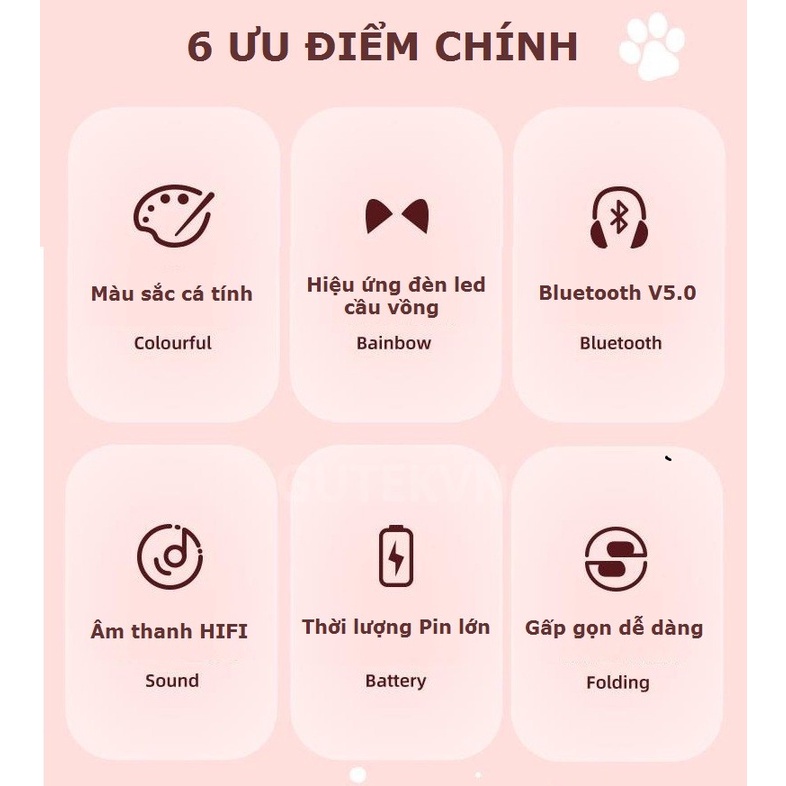 6 ƯU ĐIỂM CHÍNH

Màu sắc cá tính

Colourful

Hiệu ứng đèn led cầu vồng

Bainbow

Bluetooth V5.0

Bluetooth

Âm thanh HIFI

Sound

Thời lượng Pin lớn

Battery

Gấp gọn dễ dàng

Folding